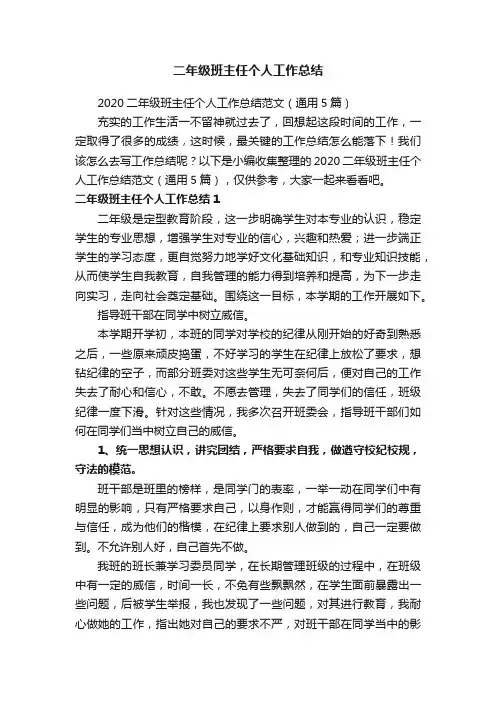 二年级班主任个人工作总结

2020 二年级班主任个人工作总结范文（通用 5 篇）

充实的工作生活一不留神就过去了，回想起这段时间的工作，一定取得了很多的成绩，这时候，最关键的工作总结怎么能落下！我们该怎么去写工作总结呢？以下是小编收集整理的 2020 二年级班主任个人工作总结范文（通用 5 篇），仅供参考，大家一起来看看吧。

二年级班主任个人工作总结 1

二年级是定型教育阶段，这一步明确学生对本专业的认识，稳定学生的专业思想，增强学生对专业的信心，兴趣和热爱；进一步端正学生的学习态度，更自觉努力地学好文化基础知识，和专业知识技能，从而使学生自我教育，自我管理的能力得到培养和提高，为下一步走向实习，走向社会奠定基础。围绕这一目标，本学期的工作开展如下。

指导班干部在同学中树立威信。

本学期开学初，本班的同学对学校的纪律从刚开始的好奇到熟悉之后，一些原来顽皮捣蛋，不好学习的学生在纪律上放松了要求，想钻纪律的空子，而部分班委对这些学生无可奈何后，便对自己的工作失去了耐心和信心，不敢。不愿去管理，失去了同学们的信任，班级纪律一度下滑。针对这些情况，我多次召开班委会，指导班干部们如何在同学们当中树立自己的威信。

1、统一思想认识，讲究团结，严格要求自我，做遵守校纪校规，守法的模范。

班干部是班里的榜样，是同学门的表率，一举一动在同学们中有明显的影响，只有严格要求自己，以身作则，才能赢得同学们的尊重与信任，成为他们的楷模，在纪律上要求别人做到的，自己一定要做到。不允许别人好，自己首先不做。

我班的班长兼学习委员同学，在长期管理班级的过程中，在班级中有一定的威信，时间一长，不免有些飘飘然，在学生面前暴露出一些问题，后被学生举报，我也发现了一些问题，对其进行教育，我耐心做她的工作，指出她对自己的要求不严，对班干部在同学当中的影